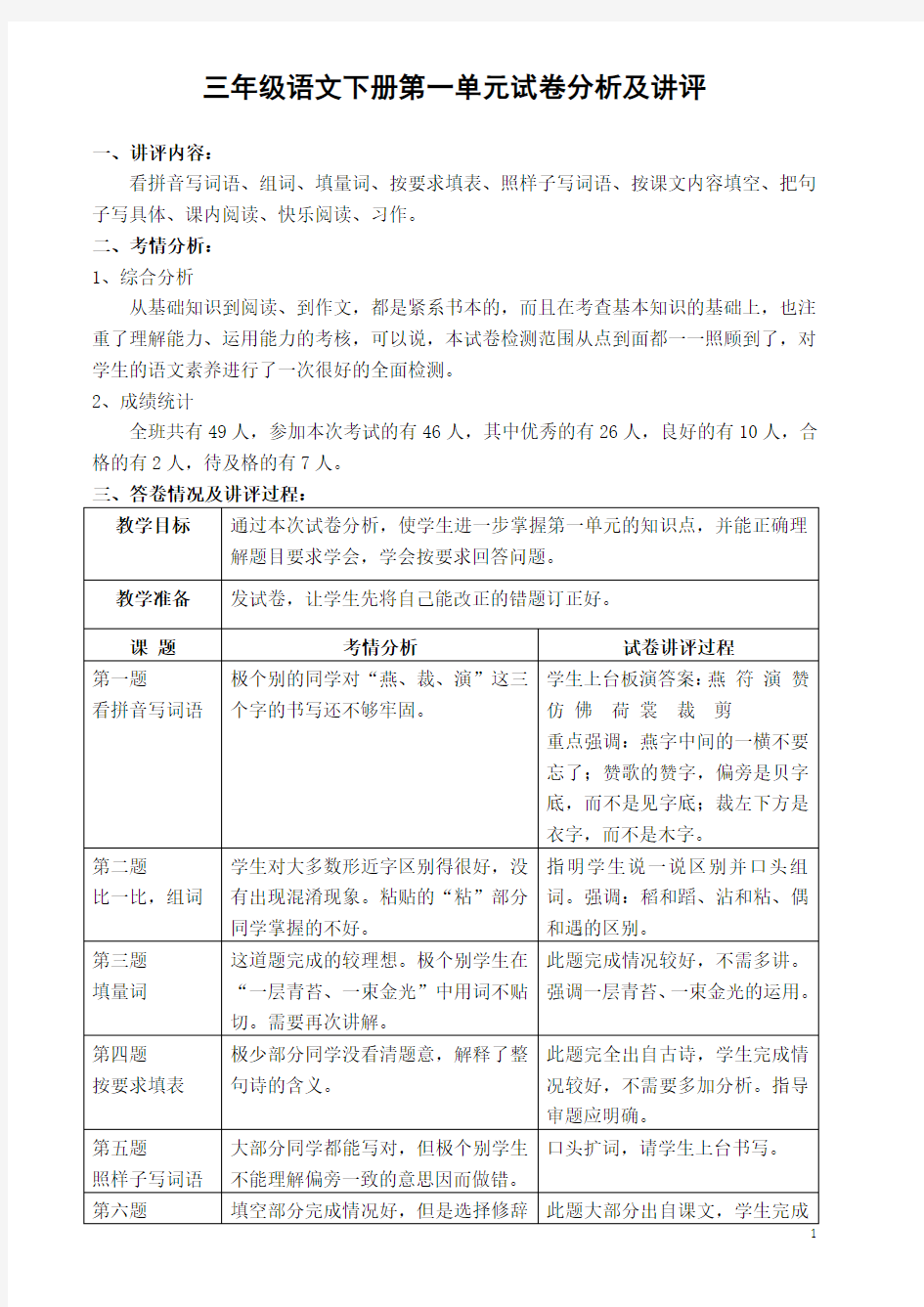 三年级语文下册第一单元试卷分析及讲评

一、讲评内容：

看拼音写词语、组词、填量词、按要求填表、照样子写词语、按课文内容填空、把句子写具体、课内阅读、快乐阅读、习作。

二、考情分析：

1、综合分析

从基础知识到阅读、到作文，都是紧系书本的，而且在考查基本知识的基础上，也注重了理解能力、运用能力的考核，可以说，本试卷检测范围从点到面都一一照顾到了，对学生的语文素养进行了一次很好的全面检测。

2、成绩统计

全班共有 49 人，参加本次考试的有 46 人，其中优秀的有 26 人，良好的有 10 人，合格的有 2 人，待及格的有 7 人。

三、答卷情况及讲评过程：

| 教学目标 | 通过本次试卷分析，使学生进一步掌握第一单元的知识点，并能正确理解题目要求学会，学会按要求回答问题。 | |
|---|---|---|
| 教学准备 | 发试卷，让学生先将自己能改正的错题订正好。 | |
| 课　题 | 考情分析 | 试卷讲评过程 |
| 第一题 看拼音写词语 | 极个别的同学对“燕、裁、演”这三个字的书写还不够牢固。 | 学生上台板演答案：燕 符 演 赞 仿 佛 荷 裳 裁 剪 重点强调：燕字中间的一横不要忘了；赞歌的赞字，偏旁是贝字底，而不是见字底；裁左下方是衣字，而不是木字。 |
| 第二题 比一比，组词 | 学生对大多数形近字区别得很好，没有出现混淆现象。粘贴的“粘”部分同学掌握的不好。 | 指明学生说一说区别并口头组词。强调：稻和蹈、沾和粘、偶和遇的区别。 |
| 第三题 填量词 | 这道题完成的较理想。极个别学生在“一层青苔、一束金光”中用词不贴切。需要再次讲解。 | 此题完成情况较好，不需多讲。强调一层青苔、一束金光的运用。 |
| 第四题 按要求填表 | 极少部分同学没看清题意，解释了整句诗的含义。 | 此题完全出自古诗，学生完成情况较好，不需要多加分析。指导审题应明确。 |
| 第五题 照样子写词语 | 大部分同学都能写对，但极个别学生不能理解偏旁一致的意思因而做错。 | 口头扩词，请学生上台书写。 |
| 第六题 | 填空部分完成情况好，但是选择修辞 | 此题大部分出自课文，学生完成 |

1